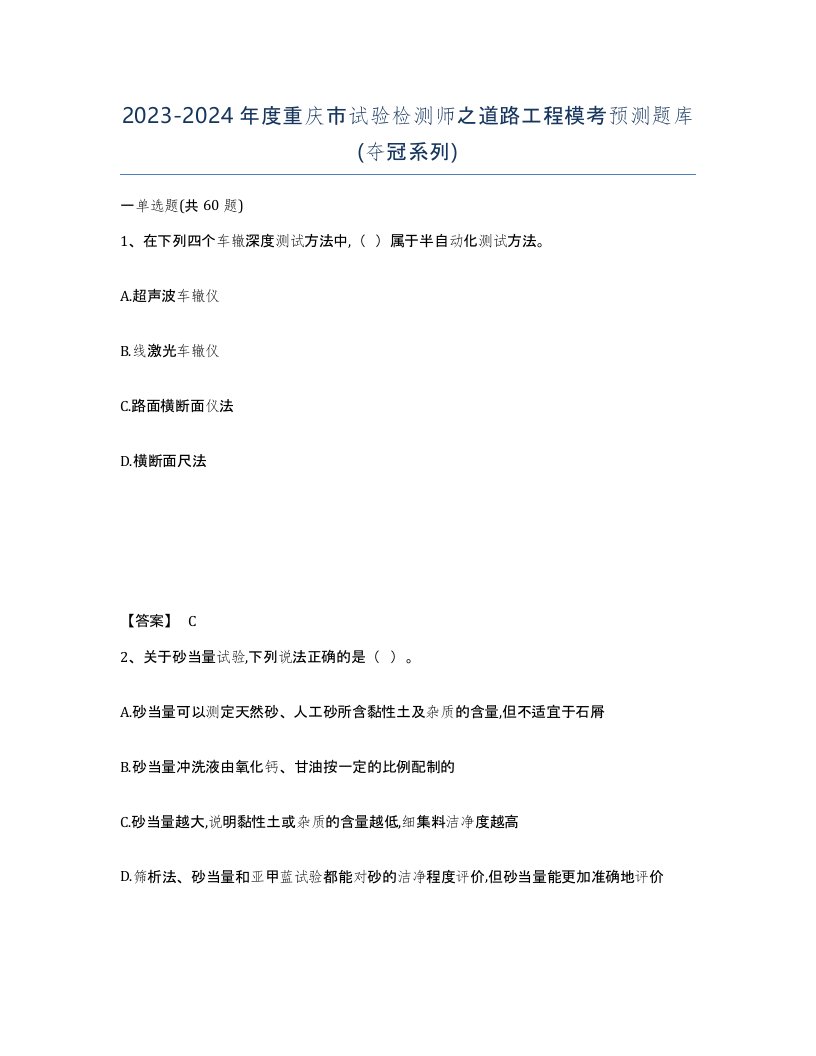 2023-2024年度重庆市试验检测师之道路工程模考预测题库(夺冠系列)

一单选题(共 60 题)

1、在下列四个车辙深度测试方法中,（ ）属于半自动化测试方法。

A.超声波车辙仪

B.线激光车辙仪

C.路面横断面仪法

D.横断面尺法

【答案】 C

2、关于砂当量试验,下列说法正确的是（ ）。

A.砂当量可以测定天然砂、人工砂所含黏性土及杂质的含量,但不适宜于石屑

B.砂当量冲洗液由氧化钙、甘油按一定的比例配制的

C.砂当量越大,说明黏性土或杂质的含量越低,细集料洁净度越高

D.筛析法、砂当量和亚甲蓝试验都能对砂的洁净程度评价,但砂当量能更加准确地评价